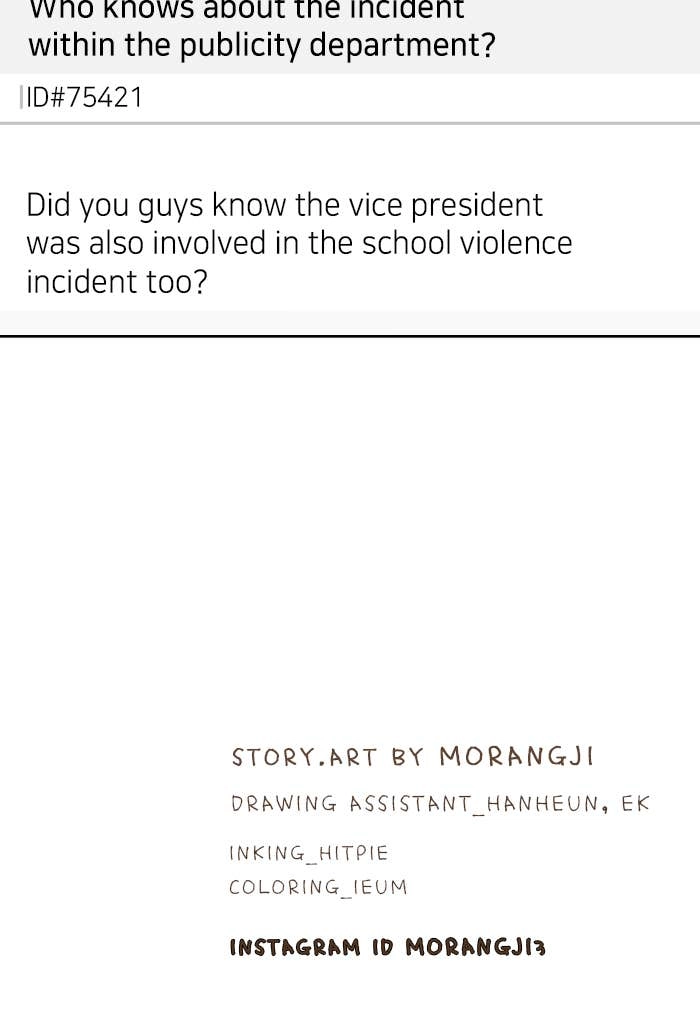 Who knows about the incident within the publicity department?

ID#75421

Did you guys know the vice president was also involved in the school violence incident too?

STORY.ART BY MORANGJI

DRAWING ASSISTANT_HANHEUN, EK

INKING_HITPIE
COLORING_IEUM

INSTAGRAM ID MORANGJI3